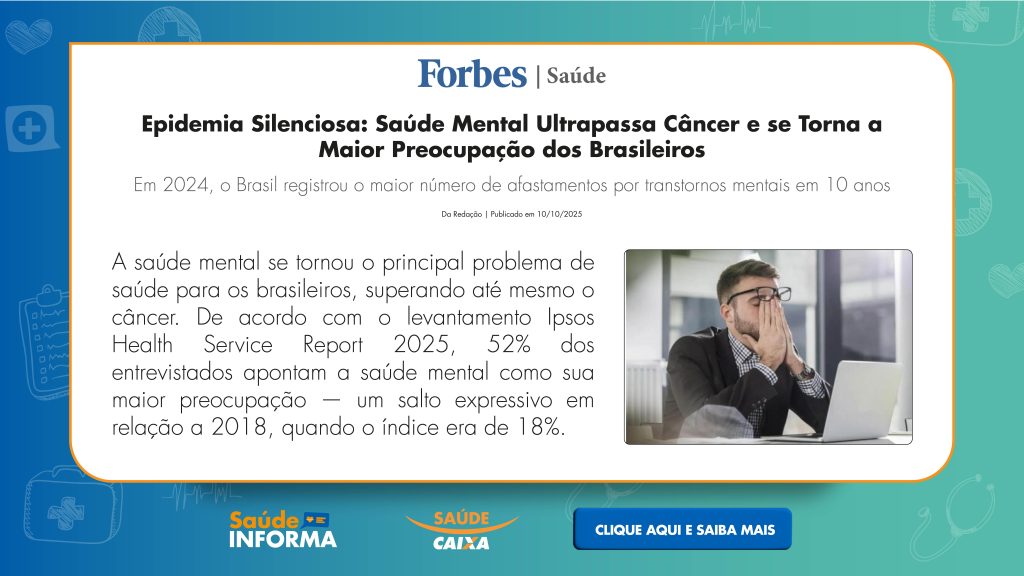 Forbes | Saúde

Epidemia Silenciosa: Saúde Mental Ultrapassa Câncer e se Torna a Maior Preocupação dos Brasileiros

Em 2024, o Brasil registrou o maior número de afastamentos por transtornos mentais em 10 anos

Da Redação | Publicado em 10/10/2025

A saúde mental se tornou o principal problema de saúde para os brasileiros, superando até mesmo o câncer. De acordo com o levantamento Ipsos Health Service Report 2025, 52% dos entrevistados apontam a saúde mental como sua maior preocupação — um salto expressivo em relação a 2018, quando o índice era de 18%.

Saúde INFORMA

SAÚDE CAIXA

CLIQUE AQUI E SAIBA MAIS